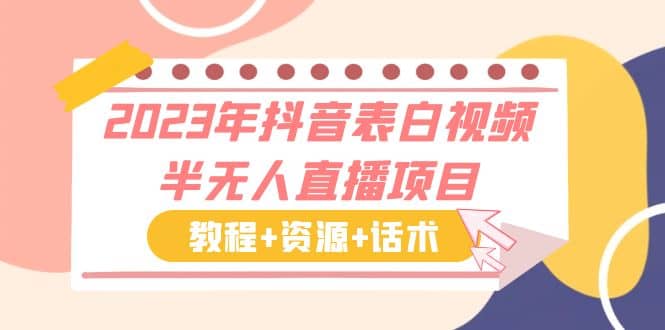 2023年抖音表白视频
半无人直播项目

教程+资源+话术